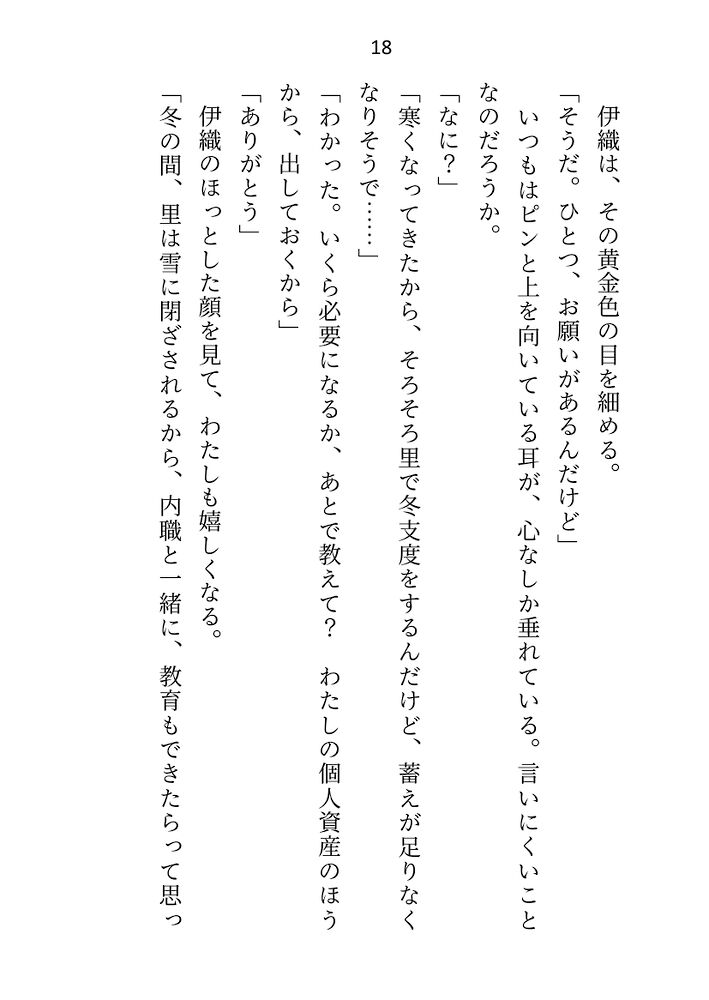 18

伊織は、その黄金色の目を細める。

「そうだ。ひとつ、お願いがあるんだけど」

いつもはピンと上を向いている耳が、心なしか垂れている。言いにくいことなのだろうか。

「なに？」

「寒くなってきたから、そろそろ里で冬支度をするんだけど、蓄えが足りなくなりそうで……」

「わかった。いくら必要になるか、あとで教えて？　わたしの個人資産のほうから、出しておくから」

「ありがとう」

伊織のほっとした顔を見て、わたしも嬉しくなる。

「冬の間、里は雪に閉ざされるから、内職と一緒に、教育もできたらって思っ